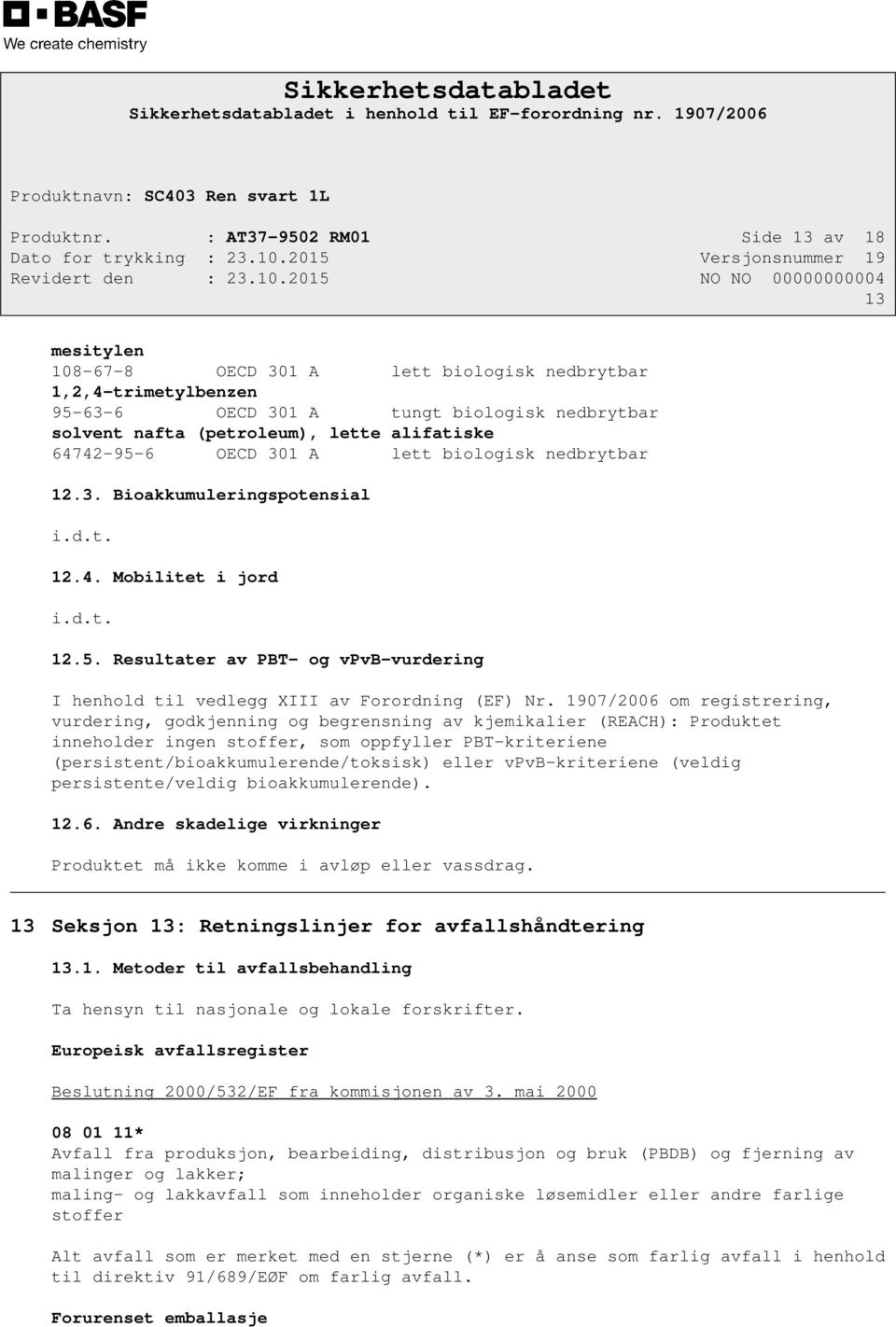 BASF
We create chemistry

Sikkerhetsdatabladet
Sikkerhetsdatabladet i henhold til EF-forordning nr. 1907/2006

Produktnavn: SC403 Ren svart 1L

Produktnr. : AT37-9502 RM01
Side 13 av 18
Dato for trykking : 23.10.2015
Versjonsnummer 19
Revidert den : 23.10.2015
NO NO 00000000004
13

mesitylen
108-67-8 OECD 301 A lett biologisk nedbrytbar
1,2,4-trimetylbenzen
95-63-6 OECD 301 A tungt biologisk nedbrytbar
solvent nafta (petroleum), lette alifatiske
64742-95-6 OECD 301 A lett biologisk nedbrytbar

12.3. Bioakkumuleringspotensial

i.d.t.

12.4. Mobilitet i jord

i.d.t.

12.5. Resultater av PBT- og vPvB-vurdering

I henhold til vedlegg XIII av Forordning (EF) Nr. 1907/2006 om registrering, vurdering, godkjenning og begrensning av kjemikalier (REACH): Produktet inneholder ingen stoffer, som oppfyller PBT-kriteriene (persistent/bioakkumulerende/toksisk) eller vPvB-kriteriene (veldig persistente/veldig bioakkumulerende).

12.6. Andre skadelige virkninger

Produktet må ikke komme i avløp eller vassdrag.

13 Seksjon 13: Retningslinjer for avfallshåndtering

13.1. Metoder til avfallsbehandling

Ta hensyn til nasjonale og lokale forskrifter.

Europeisk avfallsregister

Beslutning 2000/532/EF fra kommisjonen av 3. mai 2000

08 01 11*
Avfall fra produksjon, bearbeiding, distribusjon og bruk (PBDB) og fjerning av malinger og lakker;
maling- og lakkavfall som inneholder organiske løsemidler eller andre farlige stoffer

Alt avfall som er merket med en stjerne (*) er å anse som farlig avfall i henhold til direktiv 91/689/EØF om farlig avfall.

Forurenset emballasje